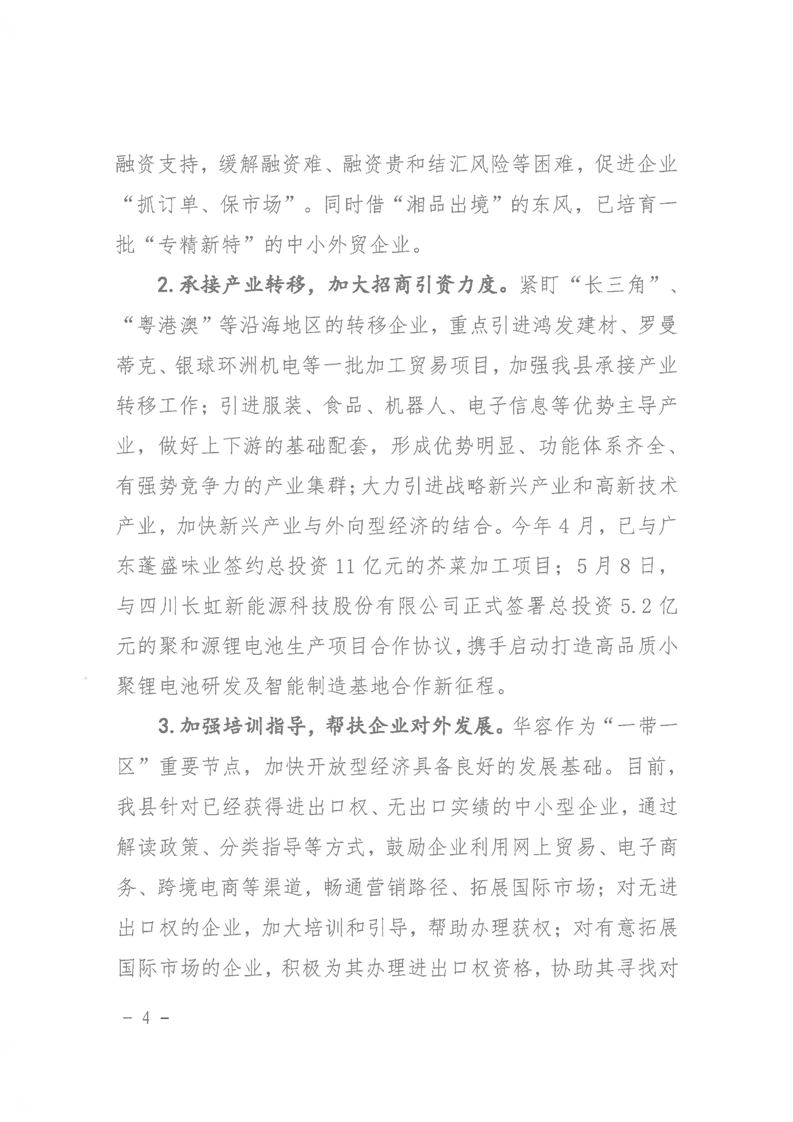 融资支持，缓解融资难、融资贵和结汇风险等困难，促进企业“抓订单、保市场”。同时借“湘品出境”的东风，已培育一批“专精新特”的中小外贸企业。

2.承接产业转移，加大招商引资力度。紧盯“长三角”、“粤港澳”等沿海地区的转移企业，重点引进鸿发建材、罗曼蒂克、银球环洲机电等一批加工贸易项目，加强我县承接产业转移工作；引进服装、食品、机器人、电子信息等优势主导产业，做好上下游的基础配套，形成优势明显、功能体系齐全、有强势竞争力的产业集群；大力引进战略新兴产业和高新技术产业，加快新兴产业与外向型经济的结合。今年4月，已与广东蓬盛味业签约总投资11亿元的芥菜加工项目；5月8日，与四川长虹新能源科技股份有限公司正式签署总投资5.2亿元的聚和源锂电池生产项目合作协议，携手启动打造高品质小聚锂电池研发及智能制造基地合作新征程。

3.加强培训指导，帮扶企业对外发展。华容作为“一带一区”重要节点，加快开放型经济具备良好的发展基础。目前，我县针对已经获得进出口权、无出口实绩的中小型企业，通过解读政策、分类指导等方式，鼓励企业利用网上贸易、电子商务、跨境电商等渠道，畅通营销路径、拓展国际市场；对无进出口权的企业，加大培训和引导，帮助办理获权；对有意拓展国际市场的企业，积极为其办理进出口权资格，协助其寻找对

－ 4 －